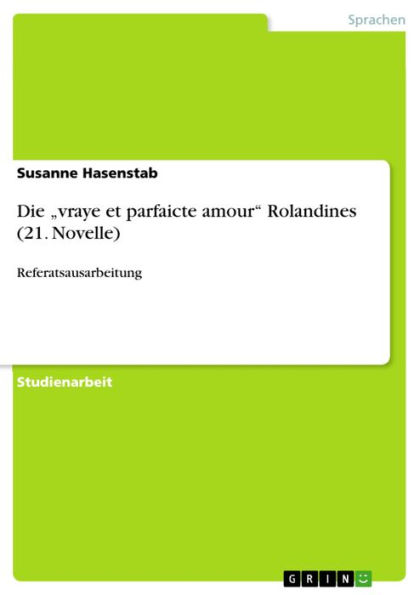 Sprachen

Susanne Hasenstab

Die „vraye et parfaicte amour“ Rolandines (21. Novelle)

Referatsausarbeitung

Studienarbeit

GRIN